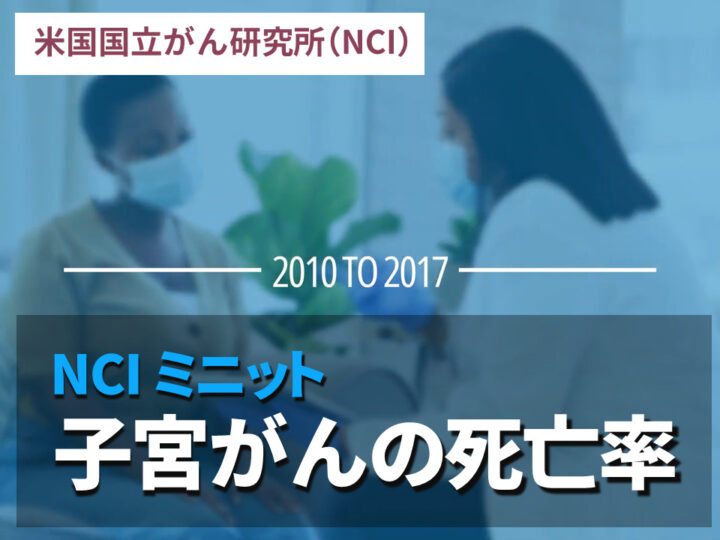 米国国立がん研究所（NCI）

2010 TO 2017

NCI ミニット
子宮がんの死亡率